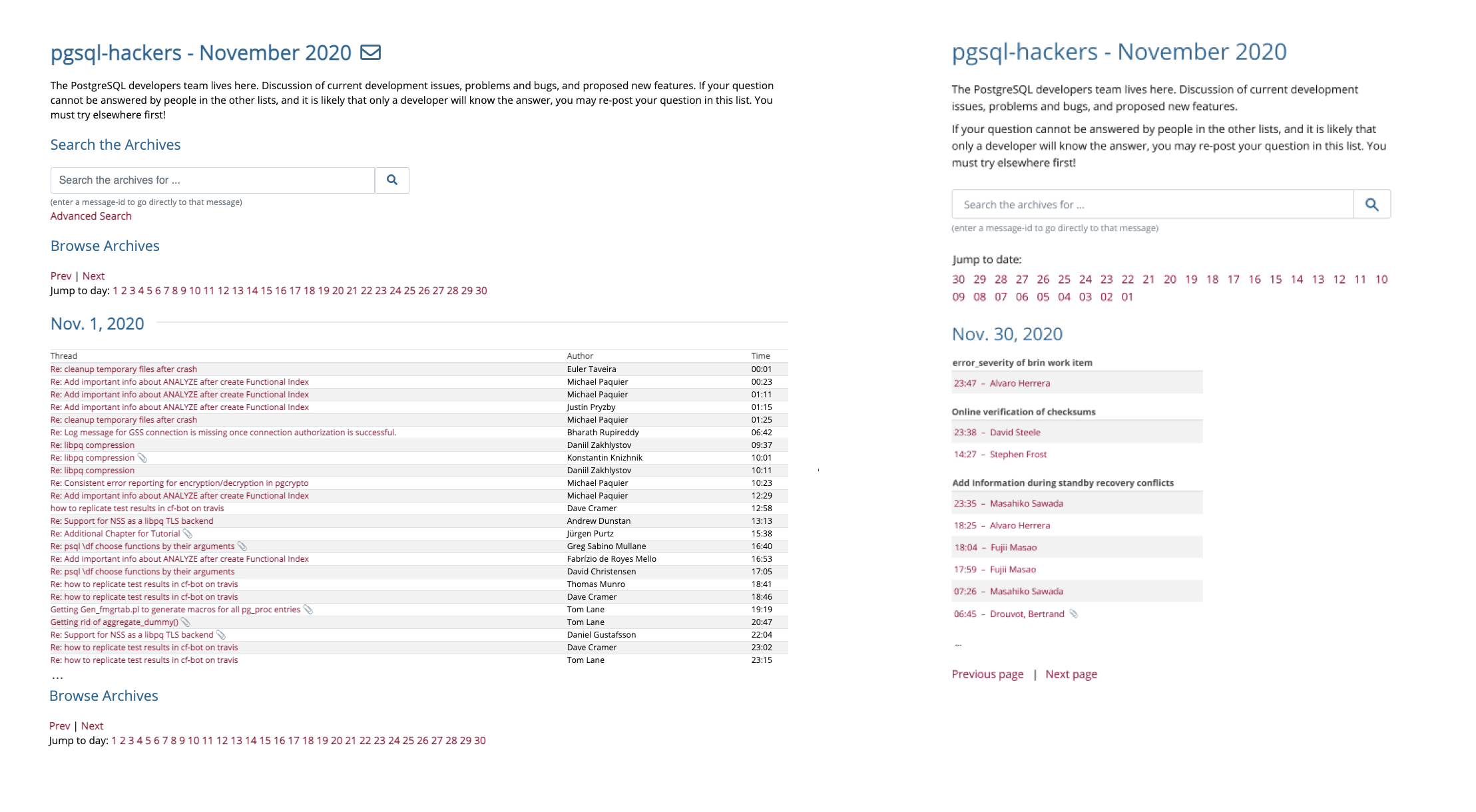 pgsql-hackers - November 2020

The PostgreSQL developers team lives here. Discussion of current development issues, problems and bugs, and proposed new features. If your question cannot be answered by people in the other lists, and it is likely that only a developer will know the answer, you may re-post your question in this list. You must try elsewhere first!

Search the Archives

Search the archives for ...

(enter a message-id to go directly to that message)
Advanced Search

Browse Archives

Prev | Next
Jump to day: 1 2 3 4 5 6 7 8 9 10 11 12 13 14 15 16 17 18 19 20 21 22 23 24 25 26 27 28 29 30

Nov. 1, 2020

| Thread | Author | Time |
|---|---|---|
| Re: cleanup temporary files after crash | Euler Taveira | 00:01 |
| Re: Add important info about ANALYZE after create Functional Index | Michael Paquier | 00:23 |
| Re: Add important info about ANALYZE after create Functional Index | Michael Paquier | 01:11 |
| Re: Add important info about ANALYZE after create Functional Index | Justin Pryzby | 01:15 |
| Re: cleanup temporary files after crash | Michael Paquier | 01:25 |
| Re: Log message for GSS connection is missing once connection authorization is successful. | Bharath Rupireddy | 06:42 |
| Re: libpq compression | Daniil Zakhlystov | 09:37 |
| Re: libpq compression | Konstantin Knizhnik | 10:01 |
| Re: libpq compression | Daniil Zakhlystov | 10:11 |
| Re: Consistent error reporting for encryption/decryption in pgcrypto | Michael Paquier | 10:23 |
| Re: Add important info about ANALYZE after create Functional Index | Michael Paquier | 12:29 |
| how to replicate test results in cf-bot on travis | Dave Cramer | 12:58 |
| Re: Support for NSS as a libpq TLS backend | Andrew Dunstan | 13:13 |
| Re: Additional Chapter for Tutorial | Jürgen Purtz | 15:38 |
| Re: psql \df choose functions by their arguments | Greg Sabino Mullane | 16:40 |
| Re: Add important info about ANALYZE after create Functional Index | Fabrízio de Royes Mello | 16:53 |
| Re: psql \df choose functions by their arguments | David Christensen | 17:05 |
| Re: how to replicate test results in cf-bot on travis | Thomas Munro | 18:41 |
| Re: how to replicate test results in cf-bot on travis | Dave Cramer | 18:46 |
| Getting Gen_fmgrtab.pl to generate macros for all pg_proc entries | Tom Lane | 19:19 |
| Getting rid of aggregate_dummy() | Tom Lane | 20:47 |
| Re: Support for NSS as a libpq TLS backend | Daniel Gustafsson | 22:04 |
| Re: how to replicate test results in cf-bot on travis | Dave Cramer | 23:02 |
| Re: how to replicate test results in cf-bot on travis | Tom Lane | 23:15 |

...
Browse Archives

Prev | Next
Jump to day: 1 2 3 4 5 6 7 8 9 10 11 12 13 14 15 16 17 18 19 20 21 22 23 24 25 26 27 28 29 30

pgsql-hackers - November 2020

The PostgreSQL developers team lives here. Discussion of current development issues, problems and bugs, and proposed new features.

If your question cannot be answered by people in the other lists, and it is likely that only a developer will know the answer, you may re-post your question in this list. You must try elsewhere first!

Search the archives for ...

(enter a message-id to go directly to that message)

Jump to date:
30 29 28 27 26 25 24 23 22 21 20 19 18 17 16 15 14 13 12 11 10 09 08 07 06 05 04 03 02 01

Nov. 30, 2020

error_severity of brin work item
23:47 – Alvaro Herrera

Online verification of checksums
23:38 – David Steele
14:27 – Stephen Frost

Add Information during standby recovery conflicts
23:35 – Masahiko Sawada
18:25 – Alvaro Herrera
18:04 – Fujii Masao
17:59 – Fujii Masao
07:26 – Masahiko Sawada
06:45 – Drouvot, Bertrand

...

Previous page | Next page